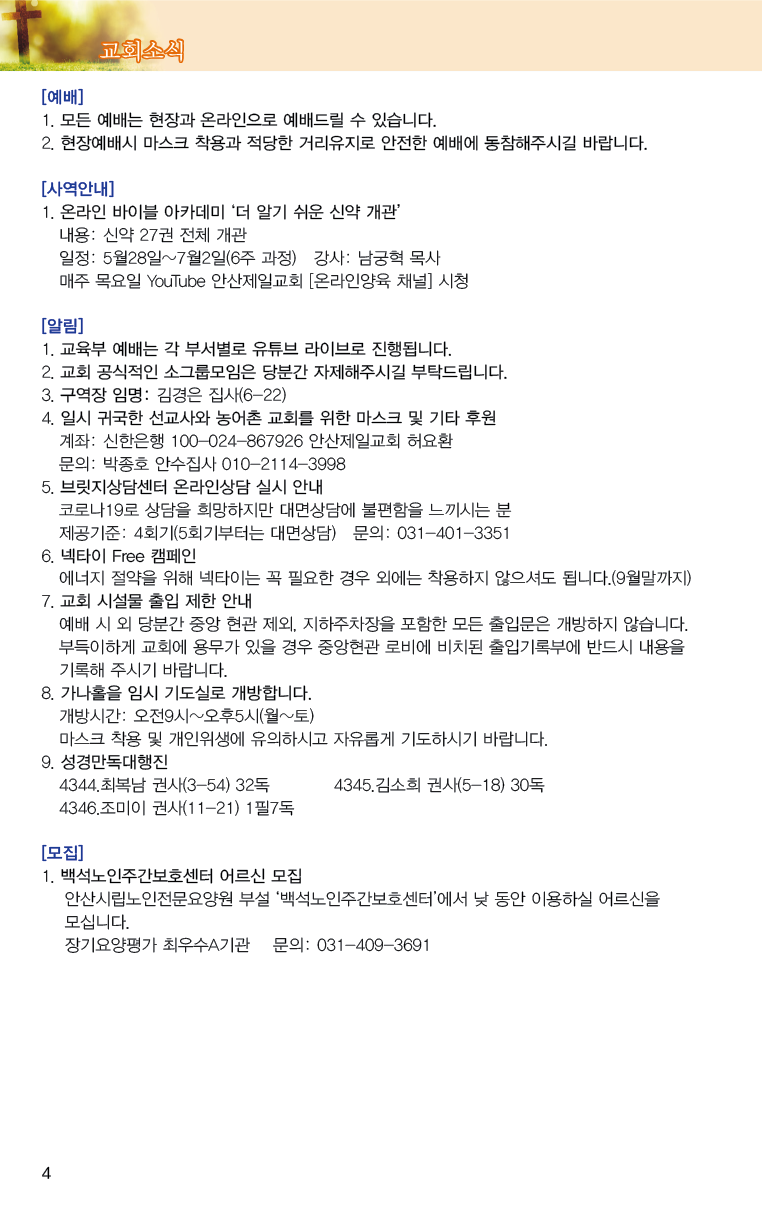 교회소식

[예배]
1. 모든 예배는 현장과 온라인으로 예배드릴 수 있습니다.
2. 현장예배시 마스크 착용과 적당한 거리유지로 안전한 예배에 동참해주시길 바랍니다.

[사역안내]
1. 온라인 바이블 아카데미 '더 알기 쉬운 신약 개관'
내용: 신약 27권 전체 개관
일정: 5월28일~7월2일(6주 과정) 강사: 남궁혁 목사
매주 목요일 YouTube 안산제일교회 [온라인양육 채널] 시청

[알림]
1. 교육부 예배는 각 부서별로 유튜브 라이브로 진행됩니다.
2. 교회 공식적인 소그룹모임은 당분간 자제해주시길 부탁드립니다.
3. 구역장 임명: 김경은 집사(6-22)
4. 일시 귀국한 선교사와 농어촌 교회를 위한 마스크 및 기타 후원
계좌: 신한은행 100-024-867926 안산제일교회 허요환
문의: 박종호 안수집사 010-2114-3998
5. 브릿지상담센터 온라인상담 실시 안내
코로나19로 상담을 희망하지만 대면상담에 불편함을 느끼시는 분
제공기준: 4회기(5회기부터는 대면상담) 문의: 031-401-3351
6. 넥타이 Free 캠페인
에너지 절약을 위해 넥타이는 꼭 필요한 경우 외에는 착용하지 않으셔도 됩니다.(9월말까지)
7. 교회 시설물 출입 제한 안내
예배 시 외 당분간 중앙 현관 제외, 지하주차장을 포함한 모든 출입문은 개방하지 않습니다. 부득이하게 교회에 용무가 있을 경우 중앙현관 로비에 비치된 출입기록부에 반드시 내용을 기록해 주시기 바랍니다.
8. 가나홀을 임시 기도실로 개방합니다.
개방시간: 오전9시~오후5시(월~토)
마스크 착용 및 개인위생에 유의하시고 자유롭게 기도하시기 바랍니다.
9. 성경만독대행진
4344.최복남 권사(3-54) 32독 4345.김소희 권사(5-18) 30독
4346.조미이 권사(11-21) 1필7독

[모집]
1. 백석노인주간보호센터 어르신 모집
안산시립노인전문요양원 부설 '백석노인주간보호센터'에서 낮 동안 이용하실 어르신을 모십니다.
장기요양평가 최우수A기관 문의: 031-409-3691

4